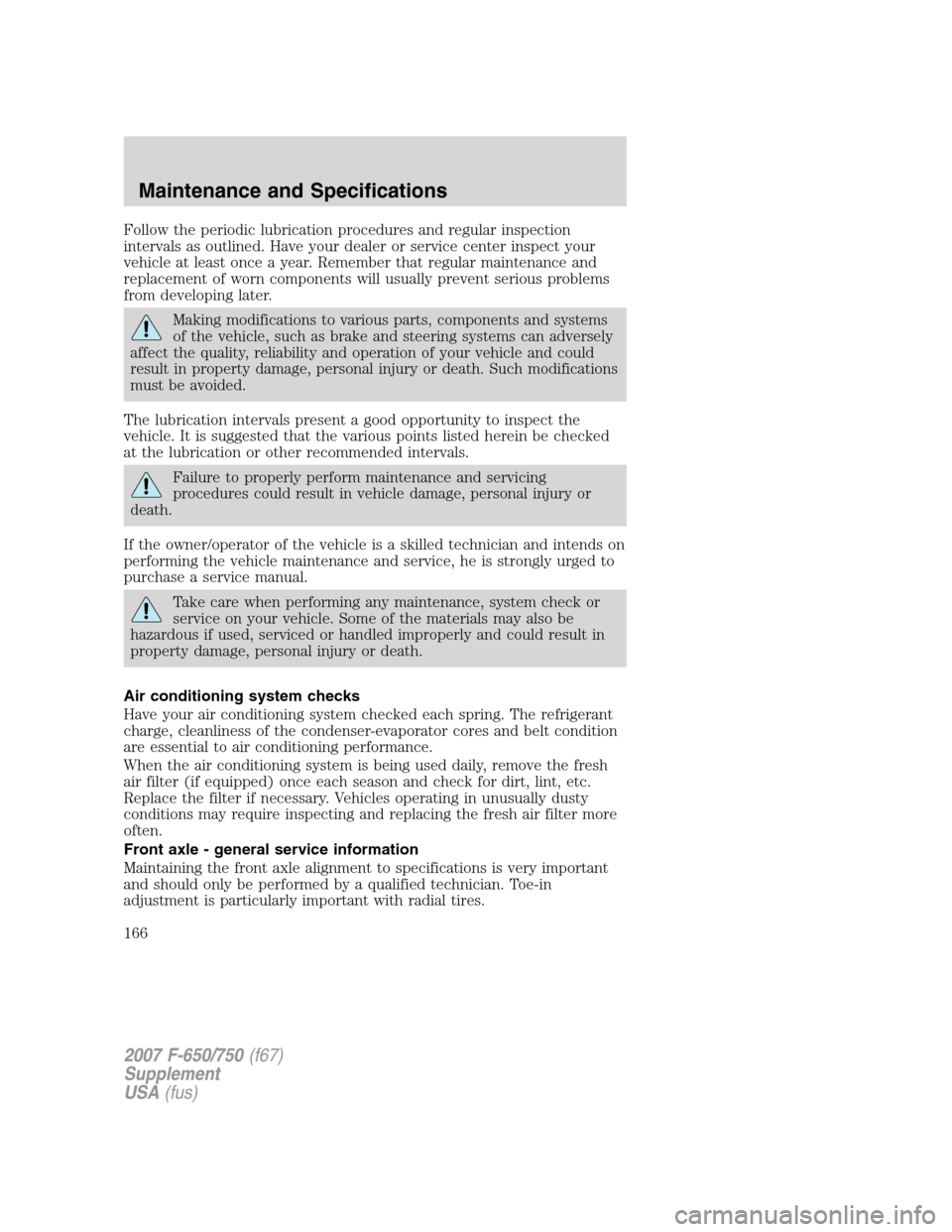 Maintenance and Specifications

Follow the periodic lubrication procedures and regular inspection intervals as outlined. Have your dealer or service center inspect your vehicle at least once a year. Remember that regular maintenance and replacement of worn components will usually prevent serious problems from developing later.

Making modifications to various parts, components and systems of the vehicle, such as brake and steering systems can adversely affect the quality, reliability and operation of your vehicle and could result in property damage, personal injury or death. Such modifications must be avoided.

The lubrication intervals present a good opportunity to inspect the vehicle. It is suggested that the various points listed herein be checked at the lubrication or other recommended intervals.

Failure to properly perform maintenance and servicing procedures could result in vehicle damage, personal injury or death.

If the owner/operator of the vehicle is a skilled technician and intends on performing the vehicle maintenance and service, he is strongly urged to purchase a service manual.

Take care when performing any maintenance, system check or service on your vehicle. Some of the materials may also be hazardous if used, serviced or handled improperly and could result in property damage, personal injury or death.

Air conditioning system checks

Have your air conditioning system checked each spring. The refrigerant charge, cleanliness of the condenser-evaporator cores and belt condition are essential to air conditioning performance.

When the air conditioning system is being used daily, remove the fresh air filter (if equipped) once each season and check for dirt, lint, etc. Replace the filter if necessary. Vehicles operating in unusually dusty conditions may require inspecting and replacing the fresh air filter more often.

Front axle - general service information

Maintaining the front axle alignment to specifications is very important and should only be performed by a qualified technician. Toe-in adjustment is particularly important with radial tires.

166

2007 F-650/750 (f67)
Supplement
USA (fus)

carmanualsonline.info